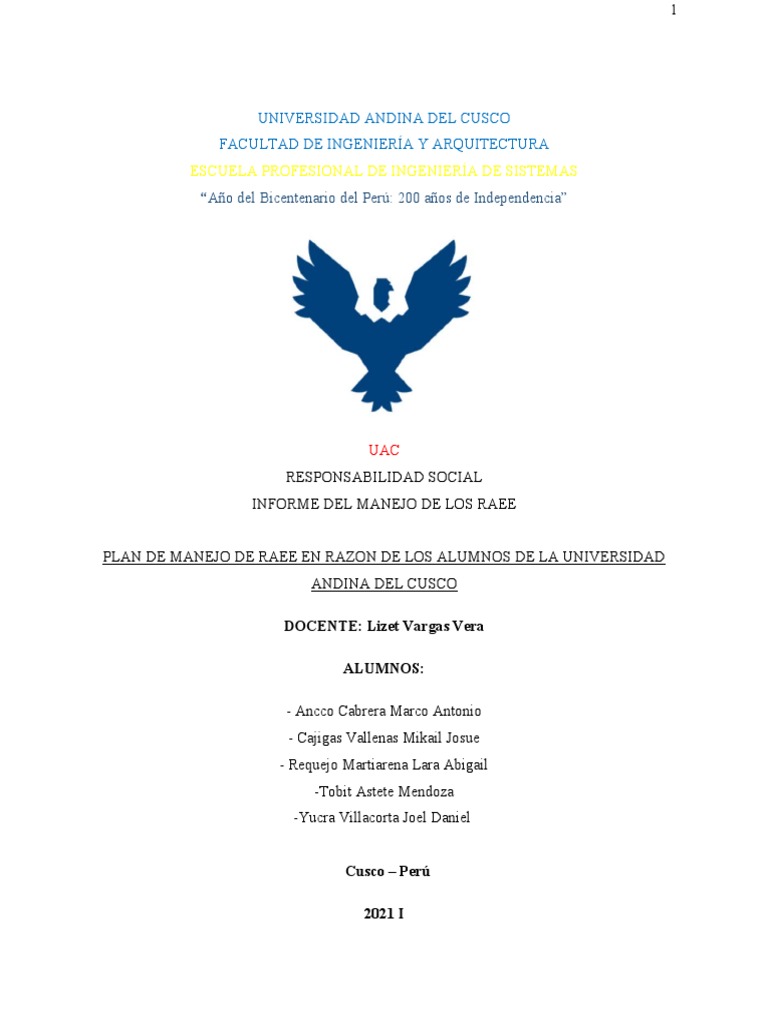 1

UNIVERSIDAD ANDINA DEL CUSCO
FACULTAD DE INGENIERÍA Y ARQUITECTURA
ESCUELA PROFESIONAL DE INGENIERÍA DE SISTEMAS
“Año del Bicentenario del Perú: 200 años de Independencia”

UAC
RESPONSABILIDAD SOCIAL
INFORME DEL MANEJO DE LOS RAEE

PLAN DE MANEJO DE RAEE EN RAZON DE LOS ALUMNOS DE LA UNIVERSIDAD ANDINA DEL CUSCO

DOCENTE: Lizet Vargas Vera

ALUMNOS:

- Ancco Cabrera Marco Antonio
- Cajigas Vallenas Mikail Josue
- Requejo Martiarena Lara Abigail
-Tobit Astete Mendoza
-Yucra Villacorta Joel Daniel

Cusco – Perú

2021 I